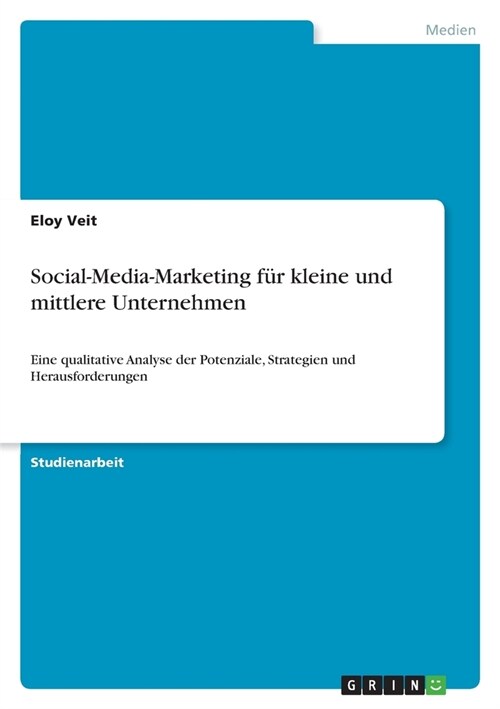 Medien

Eloy Veit

Social-Media-Marketing für kleine und mittlere Unternehmen

Eine qualitative Analyse der Potenziale, Strategien und Herausforderungen

Studienarbeit

GRIN